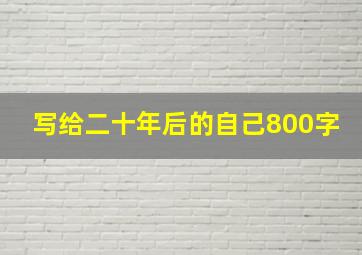 写给二十年后的自己800字